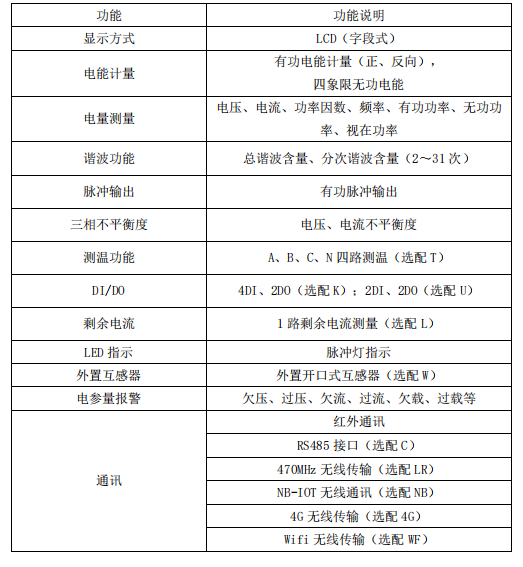 | 功能 | 功能说明 |
|---|---|
| 显示方式 | LCD（字段式） |
| 电能计量 | 有功电能计量（正、反向），四象限无功电能 |
| 电量测量 | 电压、电流、功率因数、频率、有功功率、无功功率、视在功率 |
| 谐波功能 | 总谐波含量、分次谐波含量（2～31次） |
| 脉冲输出 | 有功脉冲输出 |
| 三相不平衡度 | 电压、电流不平衡度 |
| 测温功能 | A、B、C、N 四路测温（选配 T） |
| DI/DO | 4DI、2DO（选配 K）；2DI、2DO（选配 U） |
| 剩余电流 | 1 路剩余电流测量（选配 L） |
| LED 指示 | 脉冲灯指示 |
| 外置互感器 | 外置开口式互感器（选配 W） |
| 电参量报警 | 欠压、过压、欠流、过流、欠载、过载等 |
| 通讯 | 红外通讯 |
| | RS485 接口（选配 C） |
| | 470MHz 无线传输（选配 LR） |
| | NB-IOT 无线通讯（选配 NB） |
| | 4G 无线传输（选配 4G） |
| | Wifi 无线传输（选配 WF） |